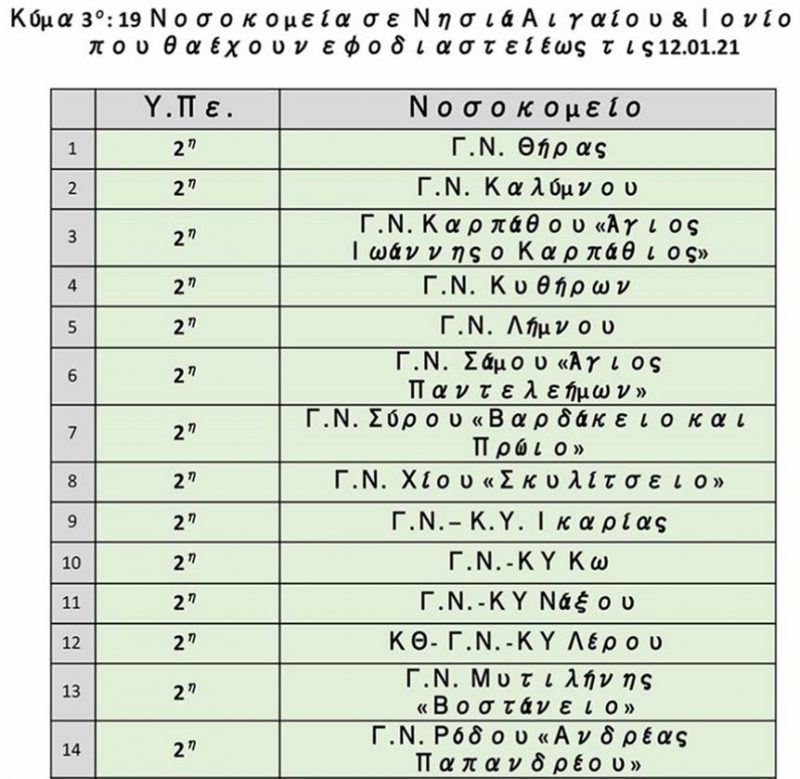 Κύμα 3ο: 19 Νοσοκομεία σε Νησιά Αιγαίου & Ιονίο που θα έχουν εφοδιαστεί έως τις 12.01.21

|  | Υ.Πε. | Νοσοκομείο |
|---|---|---|
| 1 | 2η | Γ.Ν. Θήρας |
| 2 | 2η | Γ.Ν. Καλύμνου |
| 3 | 2η | Γ.Ν. Καρπάθου «Άγιος Ιωάννης ο Καρπάθιος» |
| 4 | 2η | Γ.Ν. Κυθήρων |
| 5 | 2η | Γ.Ν. Λήμνου |
| 6 | 2η | Γ.Ν. Σάμου «Άγιος Παντελεήμων» |
| 7 | 2η | Γ.Ν. Σύρου «Βαρδάκειο και Πρώιο» |
| 8 | 2η | Γ.Ν. Χίου «Σκυλίτσειο» |
| 9 | 2η | Γ.Ν.– Κ.Υ. Ικαρίας |
| 10 | 2η | Γ.Ν.-ΚΥ Κω |
| 11 | 2η | Γ.Ν.-ΚΥ Νάξου |
| 12 | 2η | ΚΘ- Γ.Ν.-ΚΥ Λέρου |
| 13 | 2η | Γ.Ν. Μυτιλήνης «Βοστάνειο» |
| 14 | 2η | Γ.Ν. Ρόδου «Ανδρέας Παπανδρέου» |